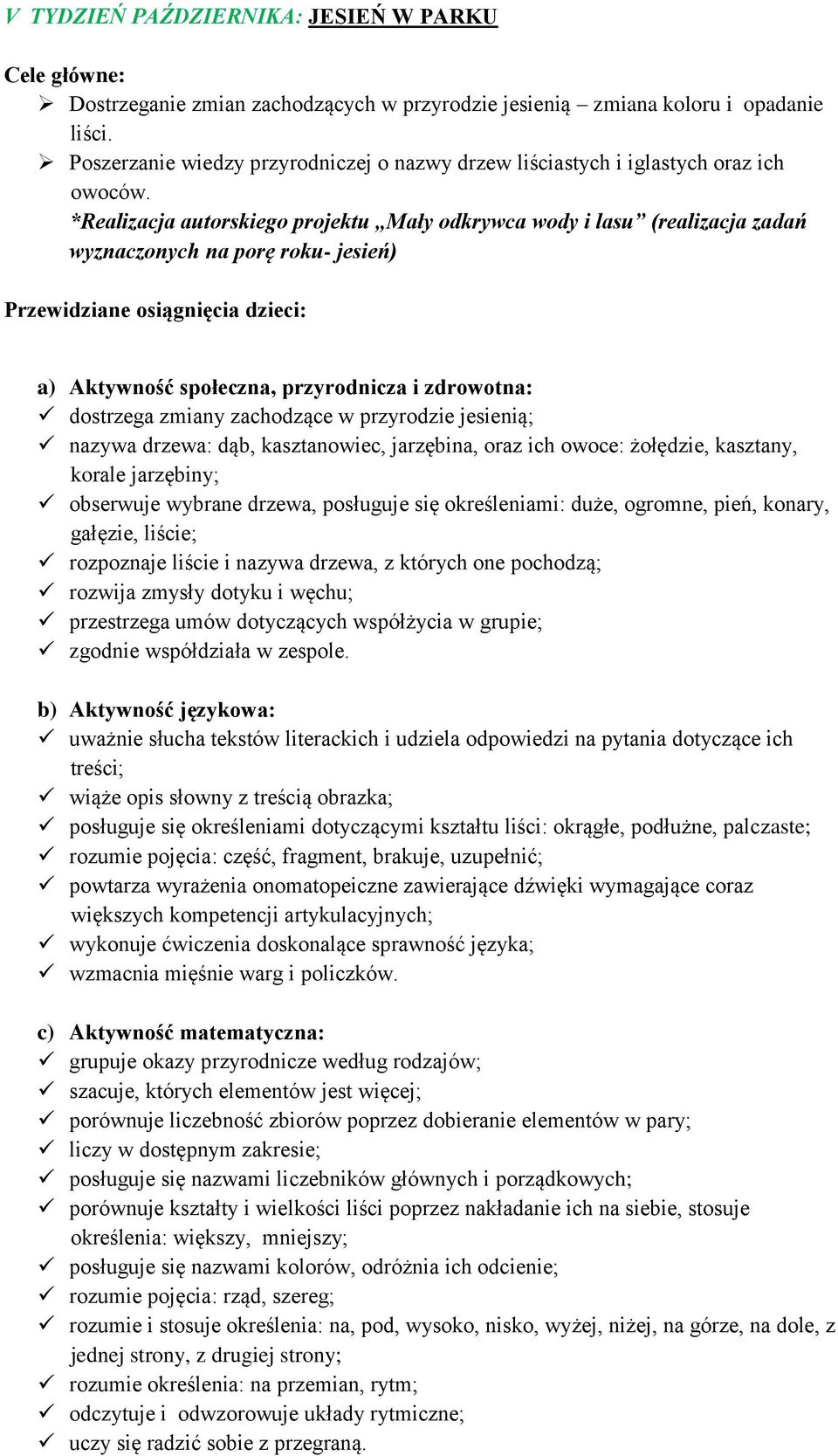 V TYDZIEŃ PAŹDZIERNIKA: JESIEŃ W PARKU

Cele główne:
➢ Dostrzeganie zmian zachodzących w przyrodzie jesienią – zmiana koloru i opadanie liści.
➢ Poszerzanie wiedzy przyrodniczej o nazwy drzew liściastych i iglastych oraz ich owoców.
*Realizacja autorskiego projektu „Mały odkrywca wody i lasu” (realizacja zadań wyznaczonych na porę roku- jesień)

Przewidziane osiągnięcia dzieci:

a) Aktywność społeczna, przyrodnicza i zdrowotna:
✓ dostrzega zmiany zachodzące w przyrodzie jesienią;
✓ nazywa drzewa: dąb, kasztanowiec, jarzębina, oraz ich owoce: żołędzie, kasztany, korale jarzębiny;
✓ obserwuje wybrane drzewa, posługuje się określeniami: duże, ogromne, pień, konary, gałęzie, liście;
✓ rozpoznaje liście i nazywa drzewa, z których one pochodzą;
✓ rozwija zmysły dotyku i węchu;
✓ przestrzega umów dotyczących współżycia w grupie;
✓ zgodnie współdziała w zespole.

b) Aktywność językowa:
✓ uważnie słucha tekstów literackich i udziela odpowiedzi na pytania dotyczące ich treści;
✓ wiąże opis słowny z treścią obrazka;
✓ posługuje się określeniami dotyczącymi kształtu liści: okrągłe, podłużne, palczaste;
✓ rozumie pojęcia: część, fragment, brakuje, uzupełnić;
✓ powtarza wyrażenia onomatopeiczne zawierające dźwięki wymagające coraz większych kompetencji artykulacyjnych;
✓ wykonuje ćwiczenia doskonalące sprawność języka;
✓ wzmacnia mięśnie warg i policzków.

c) Aktywność matematyczna:
✓ grupuje okazy przyrodnicze według rodzajów;
✓ szacuje, których elementów jest więcej;
✓ porównuje liczebność zbiorów poprzez dobieranie elementów w pary;
✓ liczy w dostępnym zakresie;
✓ posługuje się nazwami liczebników głównych i porządkowych;
✓ porównuje kształty i wielkości liści poprzez nakładanie ich na siebie, stosuje określenia: większy, mniejszy;
✓ posługuje się nazwami kolorów, odróżnia ich odcienie;
✓ rozumie pojęcia: rząd, szereg;
✓ rozumie i stosuje określenia: na, pod, wysoko, nisko, wyżej, niżej, na górze, na dole, z jednej strony, z drugiej strony;
✓ rozumie określenia: na przemian, rytm;
✓ odczytuje i odwzorowuje układy rytmiczne;
✓ uczy się radzić sobie z przegraną.